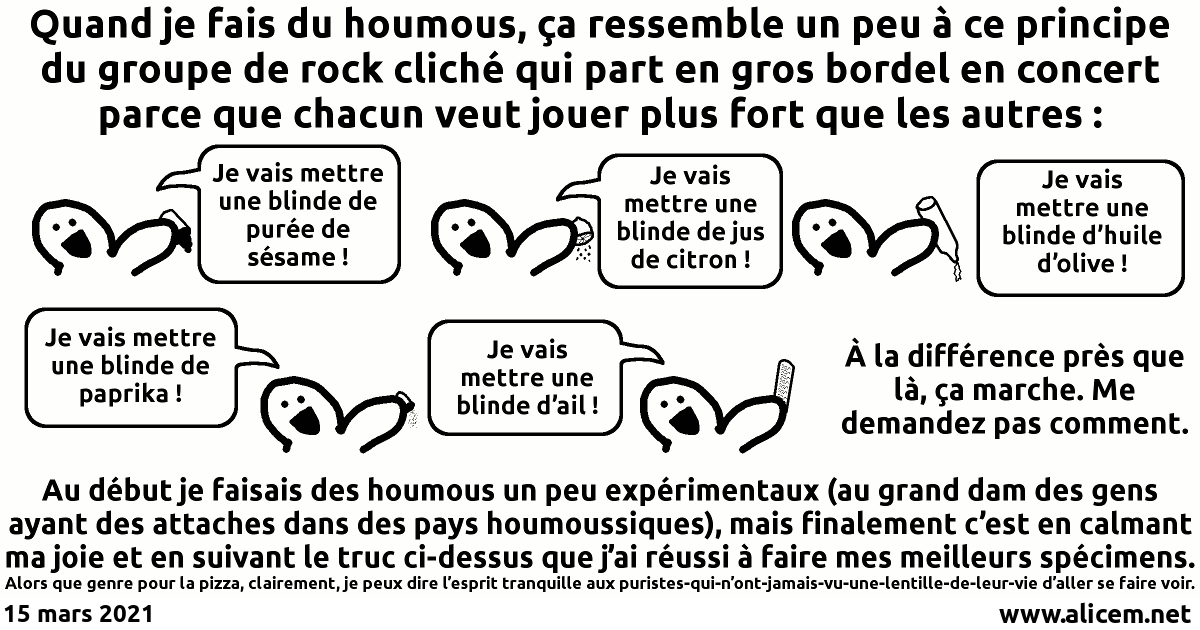 Quand je fais du houmous, ça ressemble un peu à ce principe du groupe de rock cliché qui part en gros bordel en concert parce que chacun veut jouer plus fort que les autres :

Je vais mettre une blinde de purée de sésame !

Je vais mettre une blinde de jus de citron !

Je vais mettre une blinde d'huile d'olive !

Je vais mettre une blinde de paprika !

Je vais mettre une blinde d'ail !

À la différence près que là, ça marche. Me demandez pas comment.

Au début je faisais des houmous un peu expérimentaux (au grand dam des gens ayant des attaches dans des pays houmoussiques), mais finalement c'est en calmant ma joie et en suivant le truc ci-dessus que j'ai réussi à faire mes meilleurs spécimens.

Alors que genre pour la pizza, clairement, je peux dire l'esprit tranquille aux puristes-qui-n'ont-jamais-vu-une-lentille-de-leur-vie d'aller se faire voir.

15 mars 2021

www.alicem.net